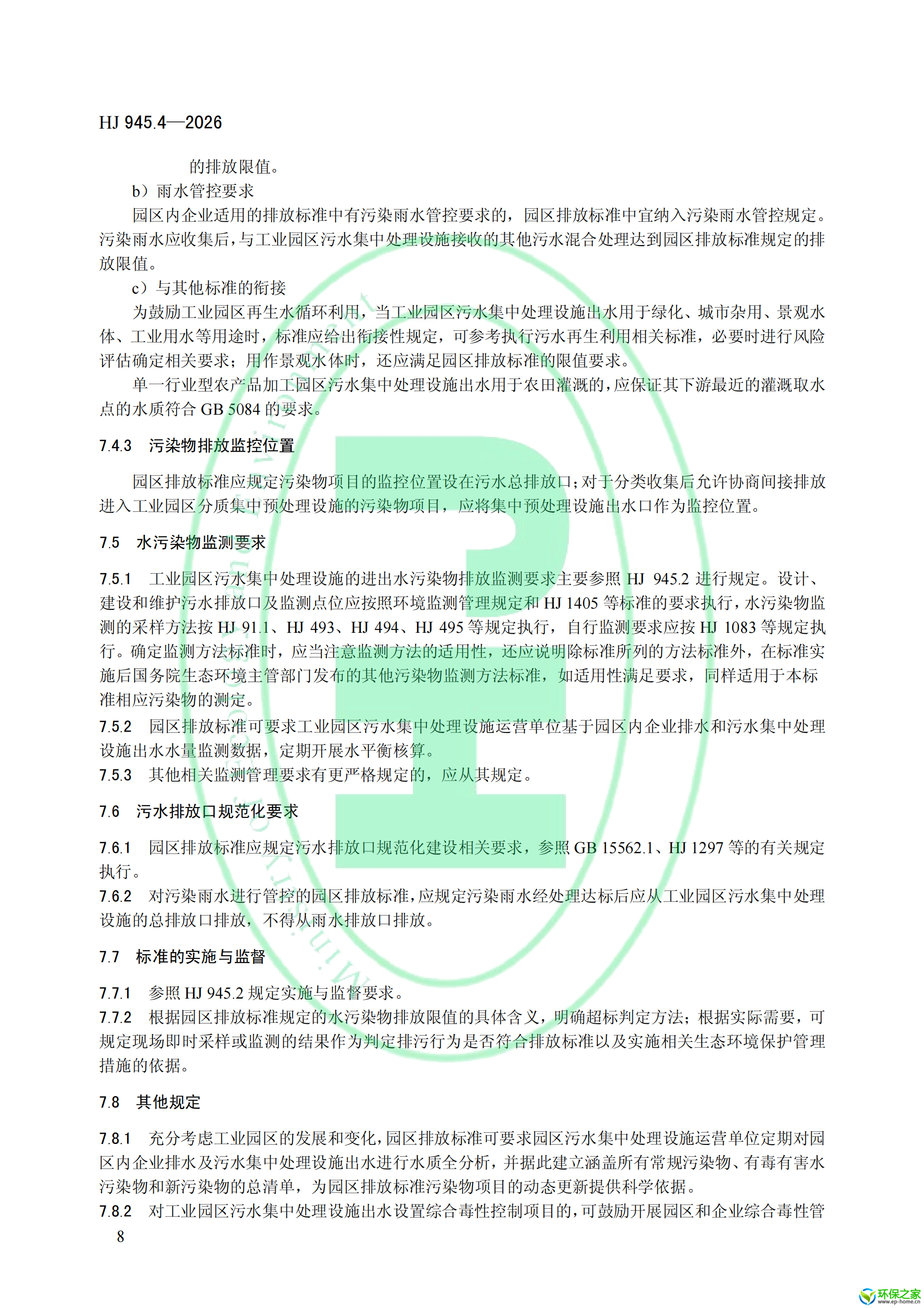 HJ 945.4—2026

的排放限值。

b）雨水管控要求

园区内企业适用的排放标准中有污染雨水管控要求的，园区排放标准中宜纳入污染雨水管控规定。污染雨水应收集后，与工业园区污水集中处理设施接收的其他污水混合处理达到园区排放标准规定的排放限值。

c）与其他标准的衔接

为鼓励工业园区再生水循环利用，当工业园区污水集中处理设施出水用于绿化、城市杂用、景观水体、工业用水等用途时，标准应给出衔接性规定，可参考执行污水再生利用相关标准，必要时进行风险评估确定相关要求；用作景观水体时，还应满足园区排放标准的限值要求。

单一行业型农产品加工园区污水集中处理设施出水用于农田灌溉的，应保证其下游最近的灌溉取水点的水质符合 GB 5084 的要求。

7.4.3 污染物排放监控位置

园区排放标准应规定污染物项目的监控位置设在污水总排放口；对于分类收集后允许协商间接排放进入工业园区分质集中预处理设施的污染物项目，应将集中预处理设施出水口作为监控位置。

7.5 水污染物监测要求

7.5.1 工业园区污水集中处理设施的进出水污染物排放监测要求主要参照 HJ 945.2 进行规定。设计、建设和维护污水排放口及监测点位应按照环境监测管理规定和 HJ 1405 等标准的要求执行，水污染物监测的采样方法按 HJ 91.1、HJ 493、HJ 494、HJ 495 等规定执行，自行监测要求应按 HJ 1083 等规定执行。确定监测方法标准时，应当注意监测方法的适用性，还应说明除标准所列的方法标准外，在标准实施后国务院生态环境主管部门发布的其他污染物监测方法标准，如适用性满足要求，同样适用于本标准相应污染物的测定。

7.5.2 园区排放标准可要求工业园区污水集中处理设施运营单位基于园区内企业排水和污水集中处理设施出水水量监测数据，定期开展水平衡核算。

7.5.3 其他相关监测管理要求有更严格规定的，应从其规定。

7.6 污水排放口规范化要求

7.6.1 园区排放标准应规定污水排放口规范化建设相关要求，参照 GB 15562.1、HJ 1297 等的有关规定执行。

7.6.2 对污染雨水进行管控的园区排放标准，应规定污染雨水经处理达标后应从工业园区污水集中处理设施的总排放口排放，不得从雨水排放口排放。

7.7 标准的实施与监督

7.7.1 参照 HJ 945.2 规定实施与监督要求。

7.7.2 根据园区排放标准规定的水污染物排放限值的具体含义，明确超标判定方法；根据实际需要，可规定现场即时采样或监测的结果作为判定排污行为是否符合排放标准以及实施相关生态环境保护管理措施的依据。

7.8 其他规定

7.8.1 充分考虑工业园区的发展和变化，园区排放标准可要求园区污水集中处理设施运营单位定期对园区内企业排水及污水集中处理设施出水进行水质全分析，并据此建立涵盖所有常规污染物、有毒有害水污染物和新污染物的总清单，为园区排放标准污染物项目的动态更新提供科学依据。

7.8.2 对工业园区污水集中处理设施出水设置综合毒性控制项目的，可鼓励开展园区和企业综合毒性管

8

环保之家
www.ep-home.cn